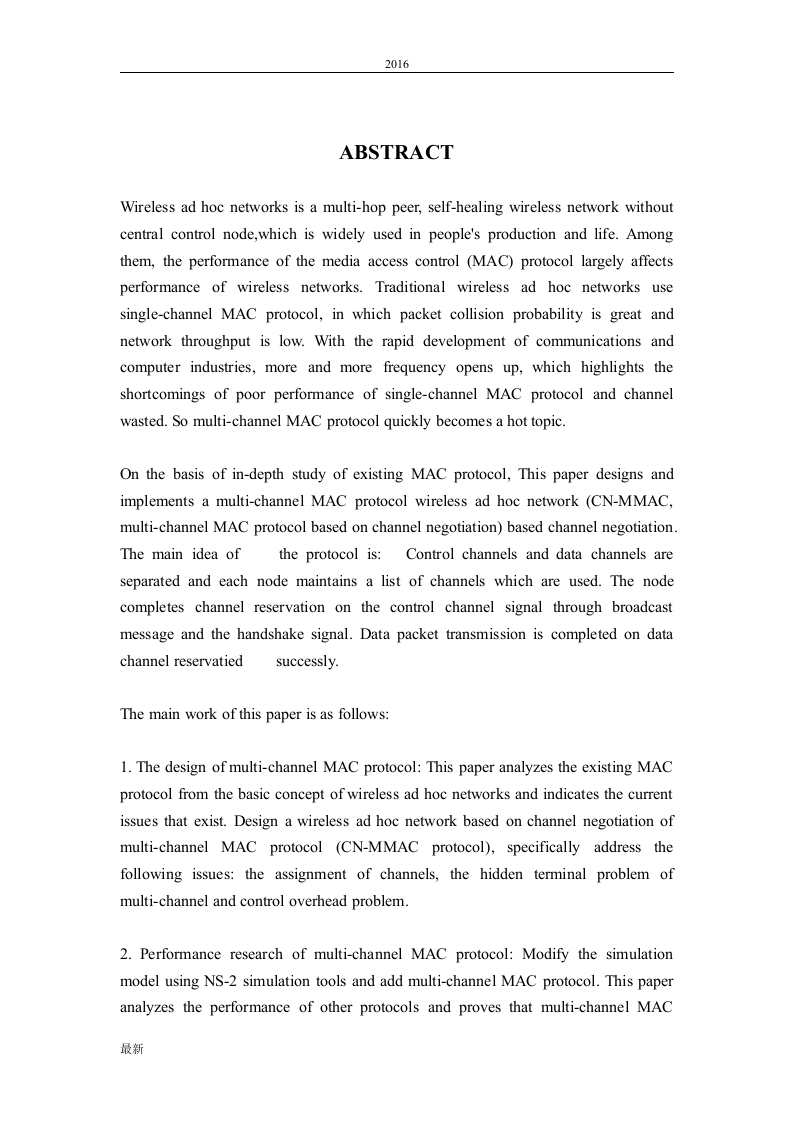 2016

ABSTRACT

Wireless ad hoc networks is a multi-hop peer, self-healing wireless network without central control node,which is widely used in people's production and life. Among them, the performance of the media access control (MAC) protocol largely affects performance of wireless networks. Traditional wireless ad hoc networks use single-channel MAC protocol, in which packet collision probability is great and network throughput is low. With the rapid development of communications and computer industries, more and more frequency opens up, which highlights the shortcomings of poor performance of single-channel MAC protocol and channel wasted. So multi-channel MAC protocol quickly becomes a hot topic.

On the basis of in-depth study of existing MAC protocol, This paper designs and implements a multi-channel MAC protocol wireless ad hoc network (CN-MMAC, multi-channel MAC protocol based on channel negotiation) based channel negotiation. The main idea of the protocol is: Control channels and data channels are separated and each node maintains a list of channels which are used. The node completes channel reservation on the control channel signal through broadcast message and the handshake signal. Data packet transmission is completed on data channel reservatied successly.

The main work of this paper is as follows:

1. The design of multi-channel MAC protocol: This paper analyzes the existing MAC protocol from the basic concept of wireless ad hoc networks and indicates the current issues that exist. Design a wireless ad hoc network based on channel negotiation of multi-channel MAC protocol (CN-MMAC protocol), specifically address the following issues: the assignment of channels, the hidden terminal problem of multi-channel and control overhead problem.

2. Performance research of multi-channel MAC protocol: Modify the simulation model using NS-2 simulation tools and add multi-channel MAC protocol. This paper analyzes the performance of other protocols and proves that multi-channel MAC

最新